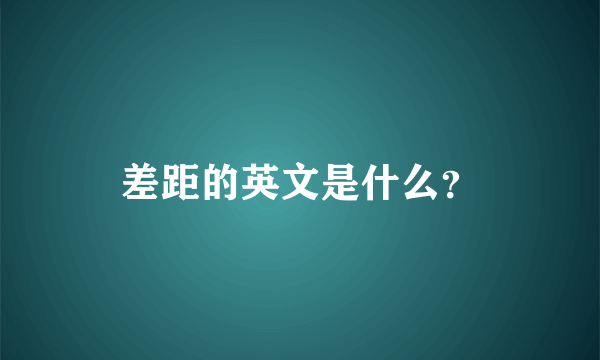 差距的英文是什么?